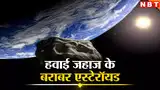 NBT

हवाई जहाज के
बराबर एस्टेरॉयड